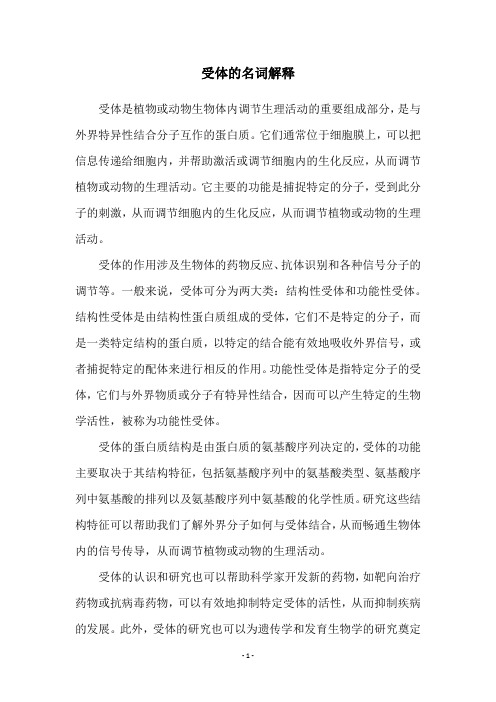 受体的名词解释

受体是植物或动物生物体内调节生理活动的重要组成部分，是与外界特异性结合分子互作的蛋白质。它们通常位于细胞膜上，可以把信息传递给细胞内，并帮助激活或调节细胞内的生化反应，从而调节植物或动物的生理活动。它主要的功能是捕捉特定的分子，受到此分子的刺激，从而调节细胞内的生化反应，从而调节植物或动物的生理活动。

受体的作用涉及生物体的药物反应、抗体识别和各种信号分子的调节等。一般来说，受体可分为两大类：结构性受体和功能性受体。结构性受体是由结构性蛋白质组成的受体，它们不是特定的分子，而是一类特定结构的蛋白质，以特定的结合能有效地吸收外界信号，或者捕捉特定的配体来进行相反的作用。功能性受体是指特定分子的受体，它们与外界物质或分子有特异性结合，因而可以产生特定的生物学活性，被称为功能性受体。

受体的蛋白质结构是由蛋白质的氨基酸序列决定的，受体的功能主要取决于其结构特征，包括氨基酸序列中的氨基酸类型、氨基酸序列中氨基酸的排列以及氨基酸序列中氨基酸的化学性质。研究这些结构特征可以帮助我们了解外界分子如何与受体结合，从而畅通生物体内的信号传导，从而调节植物或动物的生理活动。

受体的认识和研究也可以帮助科学家开发新的药物，如靶向治疗药物或抗病毒药物，可以有效地抑制特定受体的活性，从而抑制疾病的发展。此外，受体的研究也可以为遗传学和发育生物学的研究奠定

- 1 -